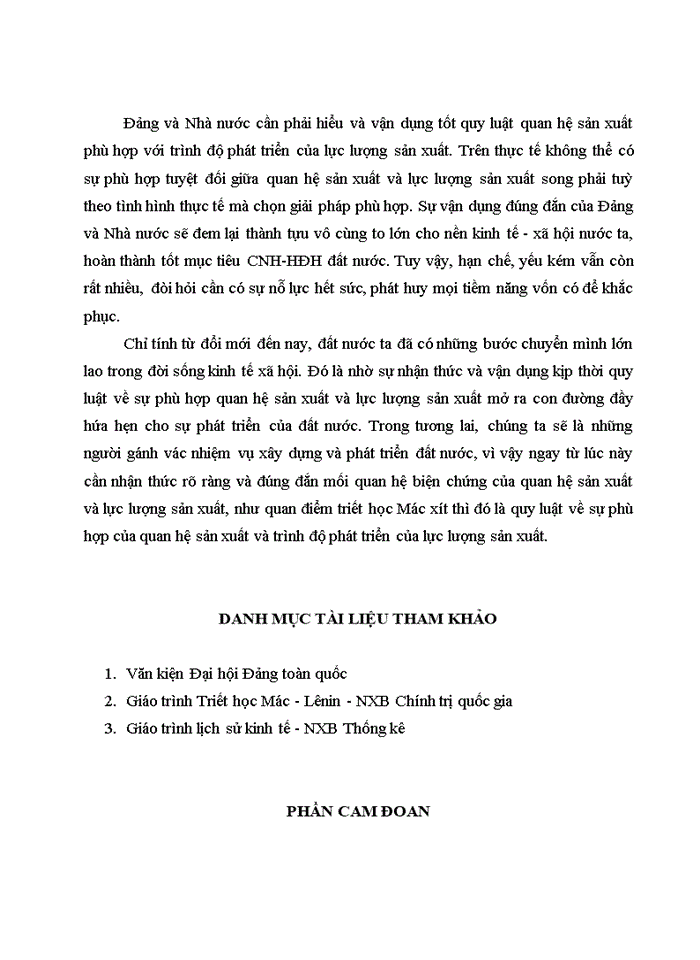 Đảng và Nhà nước cần phải hiểu và vận dụng tốt quy luật quan hệ sản xuất phù hợp với trình độ phát triển của lực lượng sản xuất. Trên thực tế không thể có sự phù hợp tuyệt đối giữa quan hệ sản xuất và lực lượng sản xuất song phải tuỳ theo tình hình thực tế mà chọn giải pháp phù hợp. Sự vận dụng đúng đắn của Đảng và Nhà nước sẽ đem lại thành tựu vô cùng to lớn cho nền kinh tế - xã hội nước ta, hoàn thành tốt mục tiêu CNH-HĐH đất nước. Tuy vậy, hạn chế, yếu kém vẫn còn rất nhiều, đòi hỏi cần có sự nỗ lực hết sức, phát huy mọi tiềm năng vốn có để khắc phục.

Chỉ tính từ đổi mới đến nay, đất nước ta đã có những bước chuyển mình lớn lao trong đời sống kinh tế xã hội. Đó là nhờ sự nhận thức và vận dụng kịp thời quy luật về sự phù hợp quan hệ sản xuất và lực lượng sản xuất mở ra con đường đầy hứa hẹn cho sự phát triển của đất nước. Trong tương lai, chúng ta sẽ là những người gánh vác nhiệm vụ xây dựng và phát triển đất nước, vì vậy ngay từ lúc này cần nhận thức rõ ràng và đúng đắn mối quan hệ biện chứng của quan hệ sản xuất và lực lượng sản xuất, như quan điểm triết học Mác xít thì đó là quy luật về sự phù hợp của quan hệ sản xuất và trình độ phát triển của lực lượng sản xuất.

DANH MỤC TÀI LIỆU THAM KHẢO

1. Văn kiện Đại hội Đảng toàn quốc
2. Giáo trình Triết học Mác - Lênin - NXB Chính trị quốc gia
3. Giáo trình lịch sử kinh tế - NXB Thống kê

PHẦN CAM ĐOAN